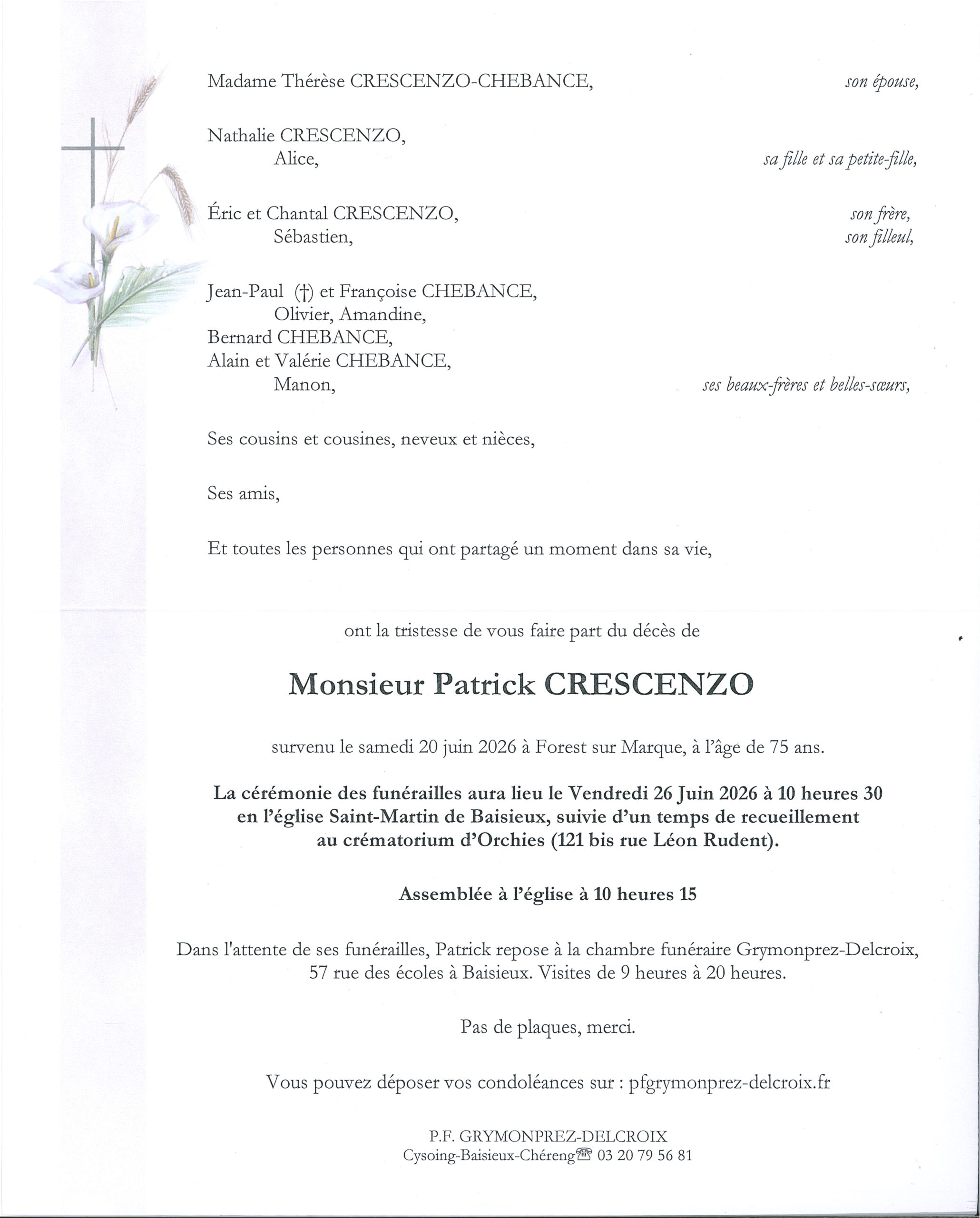 Madame Thérèse CRESCENZO-CHEBANCE, son épouse,

Nathalie CRESCENZO,
Alice, sa fille et sa petite-fille,

Éric et Chantal CRESCENZO, son frère,
Sébastien, son filleul,

Jean-Paul (†) et Françoise CHEBANCE,
Olivier, Amandine,
Bernard CHEBANCE,
Alain et Valérie CHEBANCE,
Manon, ses beaux-frères et belles-sœurs,

Ses cousins et cousines, neveux et nièces,

Ses amis,

Et toutes les personnes qui ont partagé un moment dans sa vie,

ont la tristesse de vous faire part du décès de

Monsieur Patrick CRESCENZO

survenu le samedi 20 juin 2026 à Forest sur Marque, à l'âge de 75 ans.

La cérémonie des funérailles aura lieu le Vendredi 26 Juin 2026 à 10 heures 30 en l'église Saint-Martin de Baisieux, suivie d'un temps de recueillement au crématorium d'Orchies (121 bis rue Léon Rudent).

Assemblée à l'église à 10 heures 15

Dans l'attente de ses funérailles, Patrick repose à la chambre funéraire Grymonprez-Delcroix, 57 rue des écoles à Baisieux. Visites de 9 heures à 20 heures.

Pas de plaques, merci.

Vous pouvez déposer vos condoléances sur : pfgrymonprez-delcroix.fr

P.F. GRYMONPREZ-DELCROIX
Cysoing-Baisieux-Chéreng☎ 03 20 79 56 81